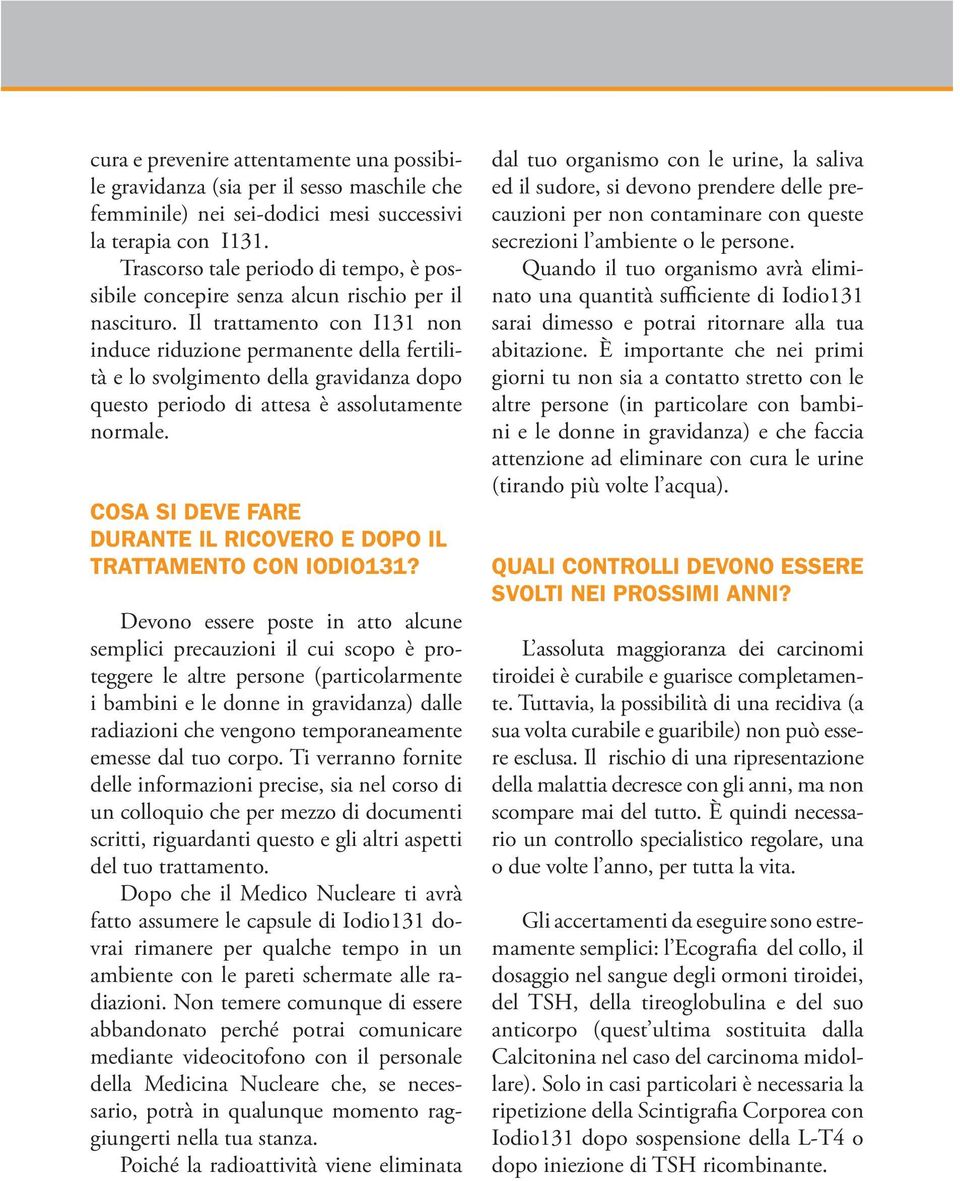 cura e prevenire attentamente una possibile gravidanza (sia per il sesso maschile che femminile) nei sei-dodici mesi successivi la terapia con I131.

Trascorso tale periodo di tempo, è possibile concepire senza alcun rischio per il nascituro. Il trattamento con I131 non induce riduzione permanente della fertilità e lo svolgimento della gravidanza dopo questo periodo di attesa è assolutamente normale.

COSA SI DEVE FARE DURANTE IL RICOVERO E DOPO IL TRATTAMENTO CON IODIO131?

Devono essere poste in atto alcune semplici precauzioni il cui scopo è proteggere le altre persone (particolarmente i bambini e le donne in gravidanza) dalle radiazioni che vengono temporaneamente emesse dal tuo corpo. Ti verranno fornite delle informazioni precise, sia nel corso di un colloquio che per mezzo di documenti scritti, riguardanti questo e gli altri aspetti del tuo trattamento.

Dopo che il Medico Nucleare ti avrà fatto assumere le capsule di Iodio131 dovrai rimanere per qualche tempo in un ambiente con le pareti schermate alle radiazioni. Non temere comunque di essere abbandonato perché potrai comunicare mediante videocitofono con il personale della Medicina Nucleare che, se necessario, potrà in qualunque momento raggiungerti nella tua stanza.

Poiché la radioattività viene eliminata dal tuo organismo con le urine, la saliva ed il sudore, si devono prendere delle precauzioni per non contaminare con queste secrezioni l'ambiente o le persone.

Quando il tuo organismo avrà eliminato una quantità sufficiente di Iodio131 sarai dimesso e potrai ritornare alla tua abitazione. È importante che nei primi giorni tu non sia a contatto stretto con le altre persone (in particolare con bambini e le donne in gravidanza) e che faccia attenzione ad eliminare con cura le urine (tirando più volte l'acqua).

QUALI CONTROLLI DEVONO ESSERE SVOLTI NEI PROSSIMI ANNI?

L'assoluta maggioranza dei carcinomi tiroidei è curabile e guarisce completamente. Tuttavia, la possibilità di una recidiva (a sua volta curabile e guaribile) non può essere esclusa. Il rischio di una ripresentazione della malattia decresce con gli anni, ma non scompare mai del tutto. È quindi necessario un controllo specialistico regolare, una o due volte l'anno, per tutta la vita.

Gli accertamenti da eseguire sono estremamente semplici: l'Ecografia del collo, il dosaggio nel sangue degli ormoni tiroidei, del TSH, della tireoglobulina e del suo anticorpo (quest'ultima sostituita dalla Calcitonina nel caso del carcinoma midollare). Solo in casi particolari è necessaria la ripetizione della Scintigrafia Corporea con Iodio131 dopo sospensione della L-T4 o dopo iniezione di TSH ricombinante.